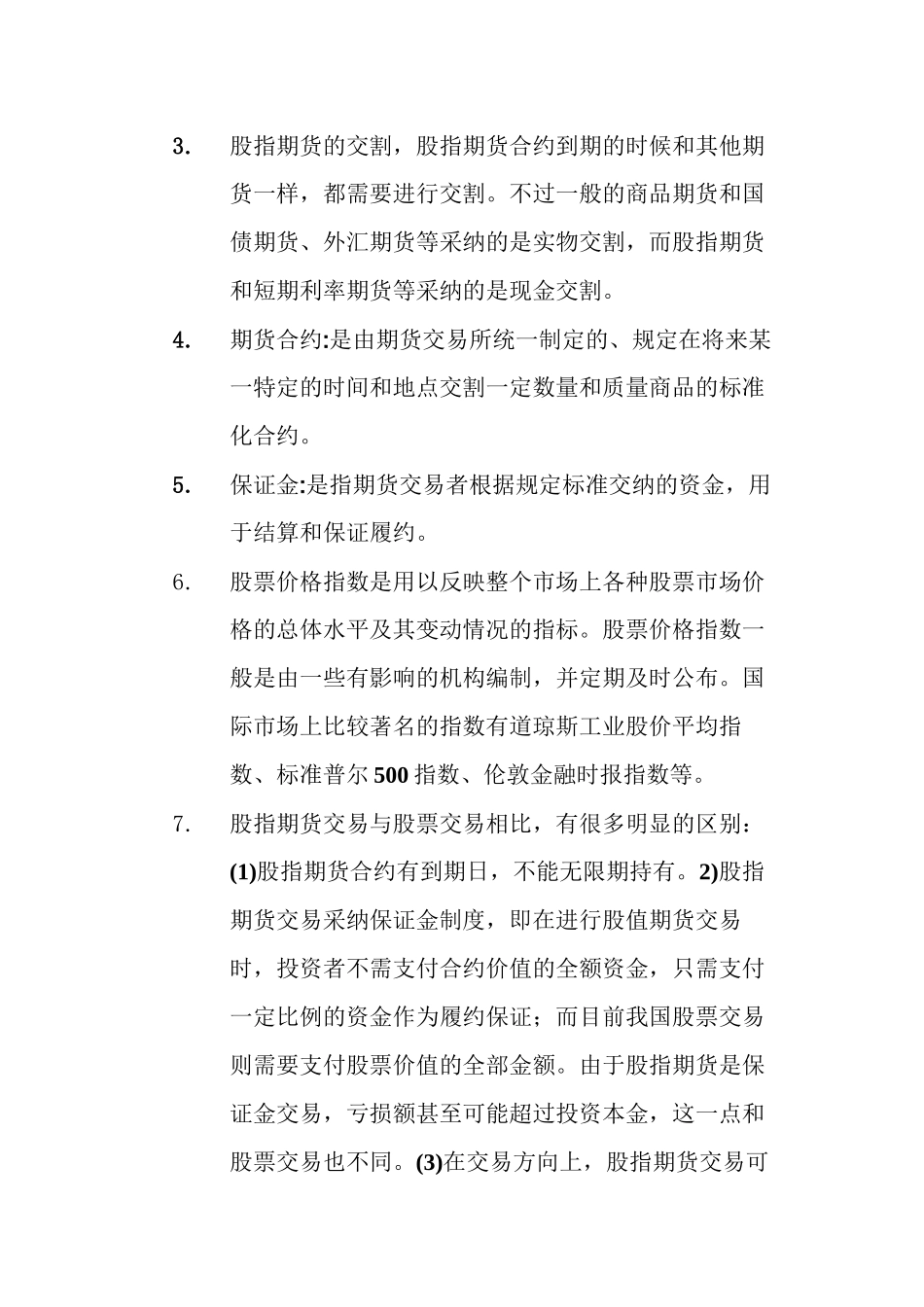 3. 股指期货的交割，股指期货合约到期的时候和其他期货一样，都需要进行交割。不过一般的商品期货和国债期货、外汇期货等采纳的是实物交割，而股指期货和短期利率期货等采纳的是现金交割。

4. 期货合约:是由期货交易所统一制定的、规定在将来某一特定的时间和地点交割一定数量和质量商品的标准化合约。

5. 保证金:是指期货交易者根据规定标准交纳的资金，用于结算和保证履约。

6. 股票价格指数是用以反映整个市场上各种股票市场价格的总体水平及其变动情况的指标。股票价格指数一般是由一些有影响的机构编制，并定期及时公布。国际市场上比较著名的指数有道琼斯工业股价平均指数、标准普尔500指数、伦敦金融时报指数等。

7. 股指期货交易与股票交易相比，有很多明显的区别：(1)股指期货合约有到期日，不能无限期持有。2)股指期货交易采纳保证金制度，即在进行股值期货交易时，投资者不需支付合约价值的全额资金，只需支付一定比例的资金作为履约保证；而目前我国股票交易则需要支付股票价值的全部金额。由于股指期货是保证金交易，亏损额甚至可能超过投资本金，这一点和股票交易也不同。(3)在交易方向上，股指期货交易可